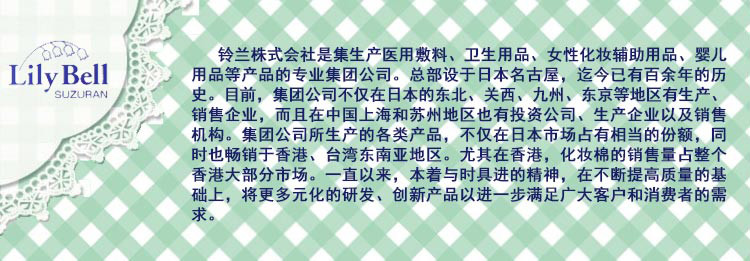 Lily Bell
SUZURAN

铃兰株式会社是集生产医用敷料、卫生用品、女性化妆辅助用品、婴儿用品等产品的专业集团公司。总部设于日本名古屋，迄今已有百余年的历史。目前，集团公司不仅在日本的东北、关西、九州、东京等地区有生产、销售企业，而且在中国上海和苏州地区也有投资公司、生产企业以及销售机构。集团公司所生产的各类产品，不仅在日本市场占有相当的份额，同时也畅销于香港、台湾东南亚地区。尤其在香港，化妆棉的销售量占整个香港大部分市场。一直以来，本着与时具进的精神，在不断提高质量的基础上，将更多元化的研发、创新产品以进一步满足广大客户和消费者的需求。